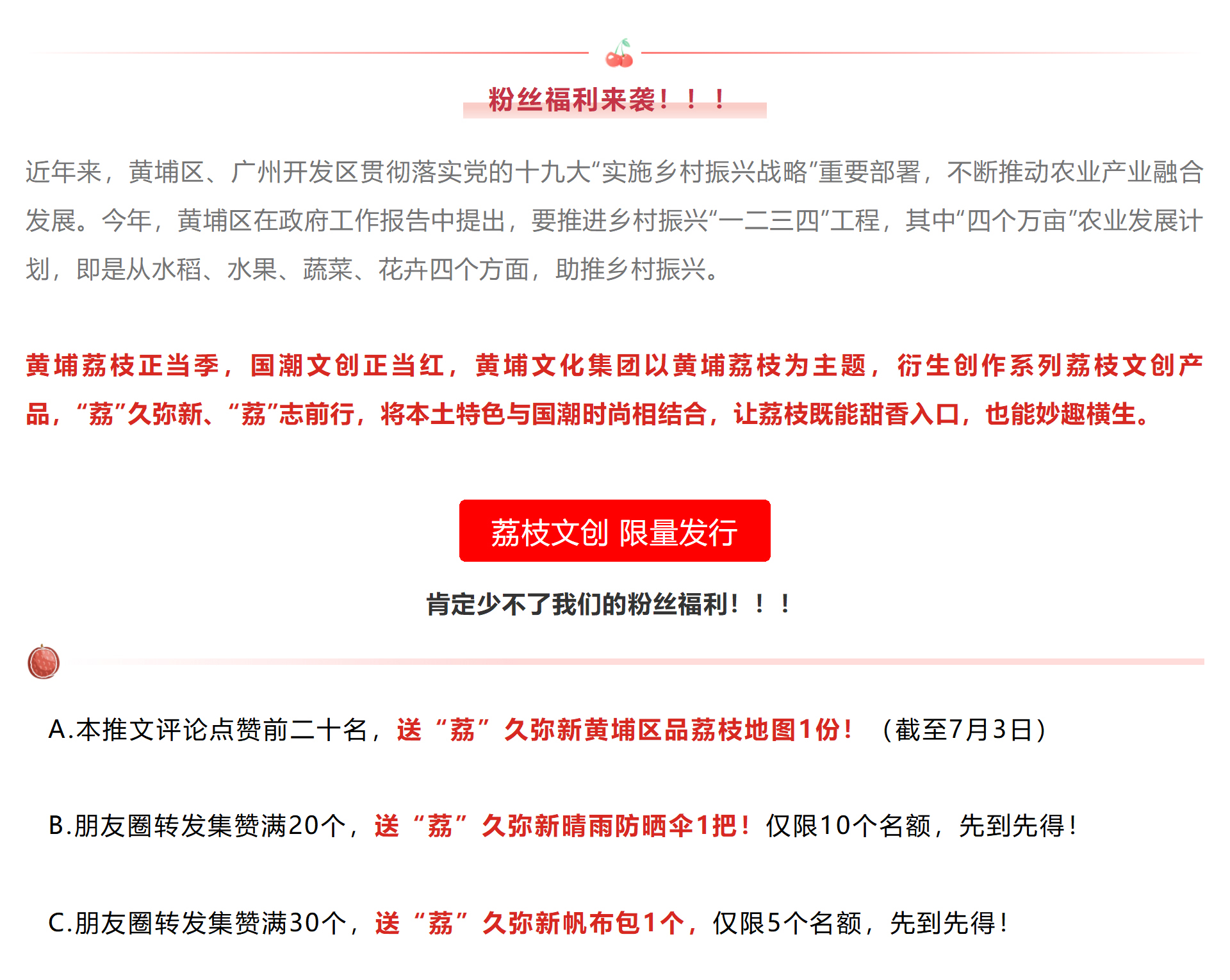 粉丝福利来袭！！！

近年来，黄埔区、广州开发区贯彻落实党的十九大“实施乡村振兴战略”重要部署，不断推动农业产业融合发展。今年，黄埔区在政府工作报告中提出，要推进乡村振兴“一二三四”工程，其中“四个万亩”农业发展计划，即是从水稻、水果、蔬菜、花卉四个方面，助推乡村振兴。

黄埔荔枝正当季，国潮文创正当红，黄埔文化集团以黄埔荔枝为主题，衍生创作系列荔枝文创产品，“荔”久弥新、“荔”志前行，将本土特色与国潮时尚相结合，让荔枝既能甜香入口，也能妙趣横生。

荔枝文创 限量发行

肯定少不了我们的粉丝福利！！！

A.本推文评论点赞前二十名，送“荔”久弥新黄埔区品荔枝地图1份！（截至7月3日）

B.朋友圈转发集赞满20个，送“荔”久弥新晴雨防晒伞1把！仅限10个名额，先到先得！

C.朋友圈转发集赞满30个，送“荔”久弥新帆布包1个，仅限5个名额，先到先得！